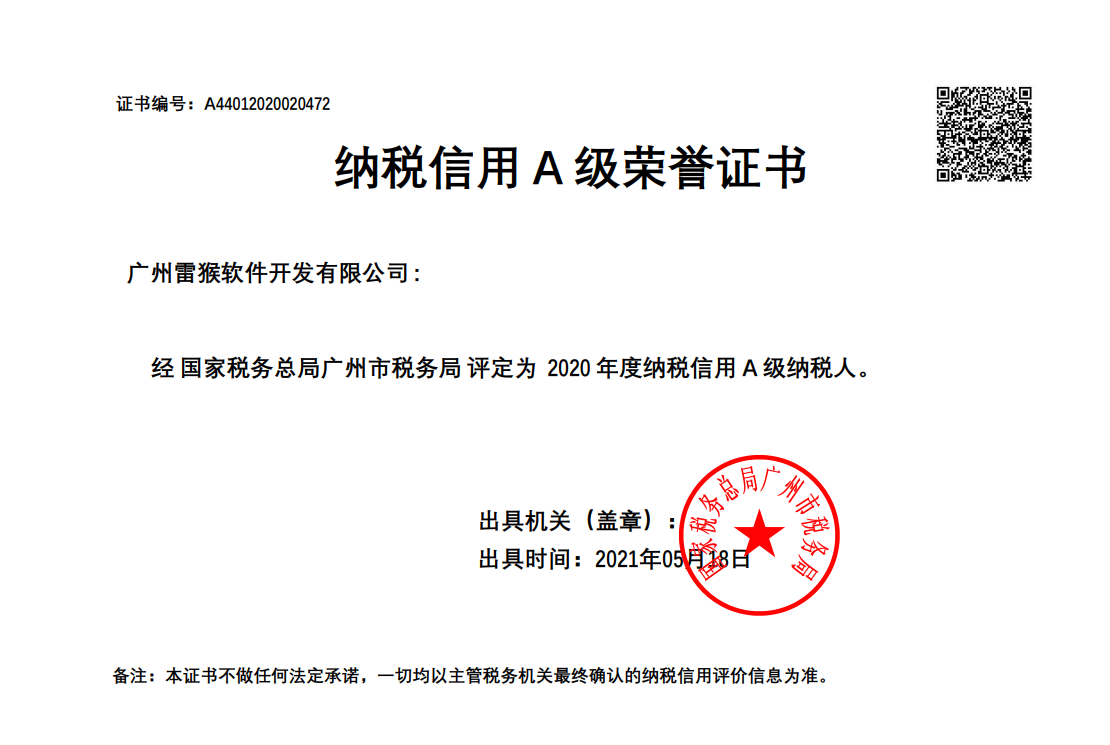 证书编号：A44012020020472

纳税信用 A 级荣誉证书

广州雷猴软件开发有限公司：

经 国家税务总局广州市税务局 评定为 2020 年度纳税信用 A 级纳税人。

出具机关（盖章）：
出具时间：2021年05月18日

国家税务总局广州市税务局

备注：本证书不做任何法定承诺，一切均以主管税务机关最终确认的纳税信用评价信息为准。